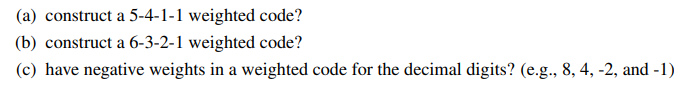 (a) construct a 5-4-1-1 weighted code?

(b) construct a 6-3-2-1 weighted code?

(c) have negative weights in a weighted code for the decimal digits? (e.g., 8, 4, -2, and -1)